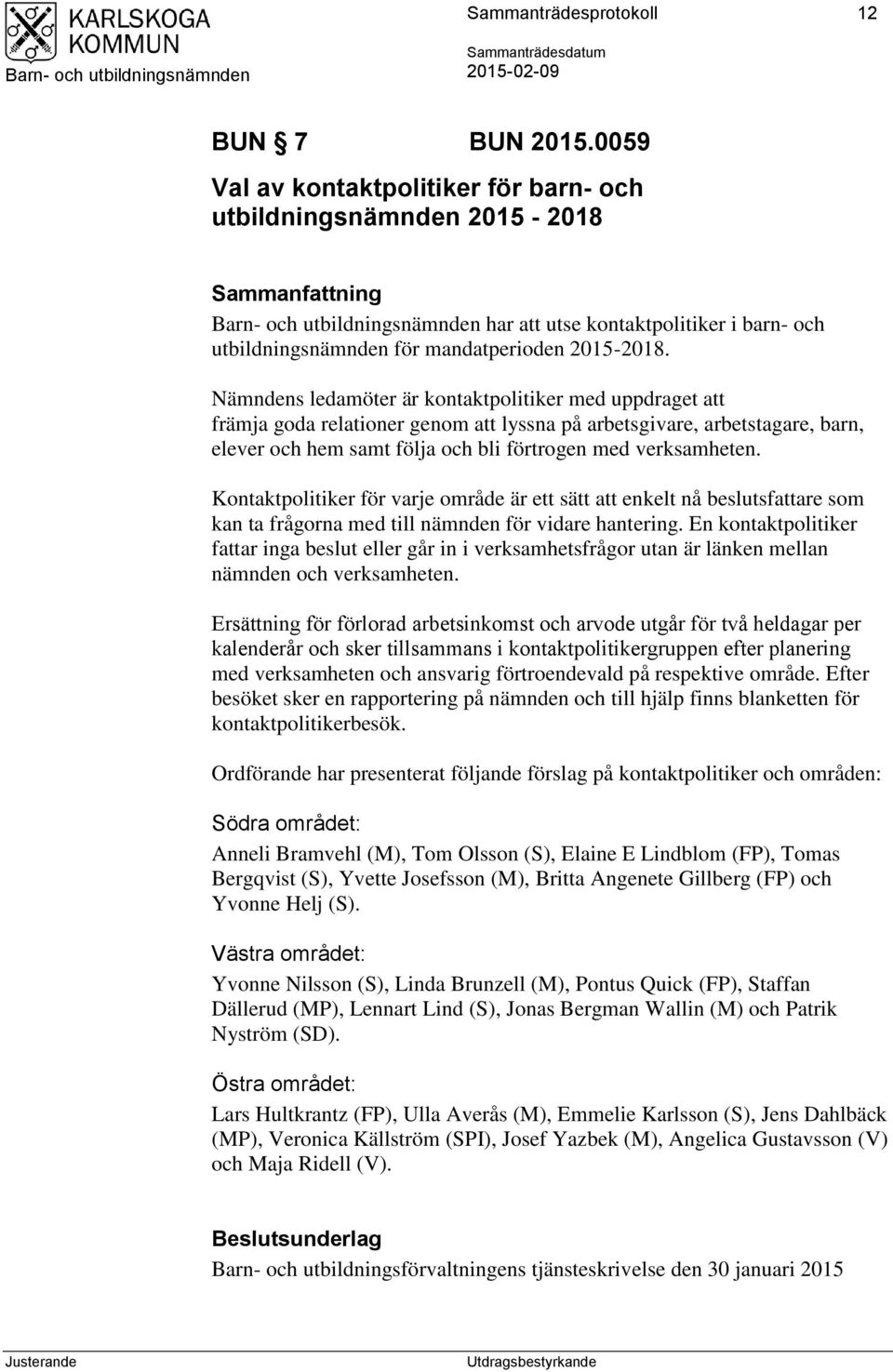 KARLSKOGA KOMMUN
Barn- och utbildningsnämnden

Sammanträdesprotokoll 12
Sammanträdesdatum
2015-02-09

BUN § 7 BUN 2015.0059

Val av kontaktpolitiker för barn- och utbildningsnämnden 2015 - 2018

Sammanfattning
Barn- och utbildningsnämnden har att utse kontaktpolitiker i barn- och utbildningsnämnden för mandatperioden 2015-2018.

Nämndens ledamöter är kontaktpolitiker med uppdraget att främja goda relationer genom att lyssna på arbetsgivare, arbetstagare, barn, elever och hem samt följa och bli förtrogen med verksamheten.

Kontaktpolitiker för varje område är ett sätt att enkelt nå beslutsfattare som kan ta frågorna med till nämnden för vidare hantering. En kontaktpolitiker fattar inga beslut eller går in i verksamhetsfrågor utan är länken mellan nämnden och verksamheten.

Ersättning för förlorad arbetsinkomst och arvode utgår för två heldagar per kalenderår och sker tillsammans i kontaktpolitikergruppen efter planering med verksamheten och ansvarig förtroendevald på respektive område. Efter besöket sker en rapportering på nämnden och till hjälp finns blanketten för kontaktpolitikerbesök.

Ordförande har presenterat följande förslag på kontaktpolitiker och områden:

Södra området:
Anneli Bramvehl (M), Tom Olsson (S), Elaine E Lindblom (FP), Tomas Bergqvist (S), Yvette Josefsson (M), Britta Angenete Gillberg (FP) och Yvonne Helj (S).

Västra området:
Yvonne Nilsson (S), Linda Brunzell (M), Pontus Quick (FP), Staffan Dällerud (MP), Lennart Lind (S), Jonas Bergman Wallin (M) och Patrik Nyström (SD).

Östra området:
Lars Hultkrantz (FP), Ulla Averås (M), Emmelie Karlsson (S), Jens Dahlbäck (MP), Veronica Källström (SPI), Josef Yazbek (M), Angelica Gustavsson (V) och Maja Ridell (V).

Beslutsunderlag
Barn- och utbildningsförvaltningens tjänsteskrivelse den 30 januari 2015

Justerande Utdragsbestyrkande